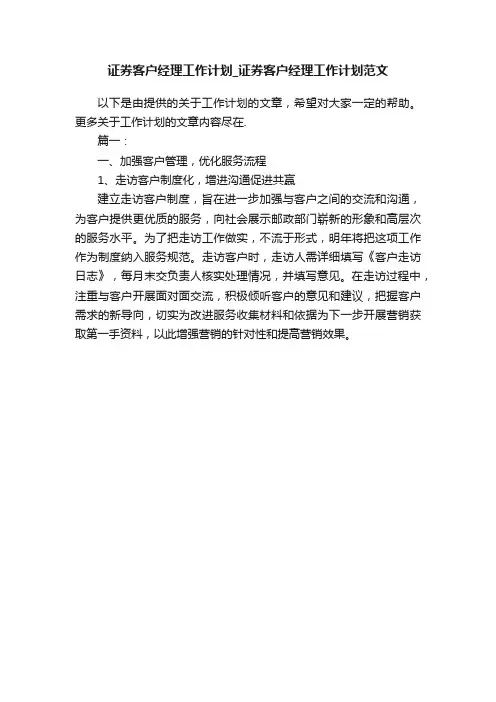 证券客户经理工作计划_证券客户经理工作计划范文

以下是由提供的关于工作计划的文章，希望对大家一定的帮助。更多关于工作计划的文章内容尽在.

篇一：

一、加强客户管理，优化服务流程

1、走访客户制度化，增进沟通促进共赢

建立走访客户制度，旨在进一步加强与客户之间的交流和沟通，为客户提供更优质的服务，向社会展示邮政部门崭新的形象和高层次的服务水平。为了把走访工作做实，不流于形式，明年将把这项工作作为制度纳入服务规范。走访客户时，走访人需详细填写《客户走访日志》，每月末交负责人核实处理情况，并填写意见。在走访过程中，注重与客户开展面对面交流，积极倾听客户的意见和建议，把握客户需求的新导向，切实为改进服务收集材料和依据为下一步开展营销获取第一手资料，以此增强营销的针对性和提高营销效果。